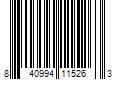 8 40994 11526 3